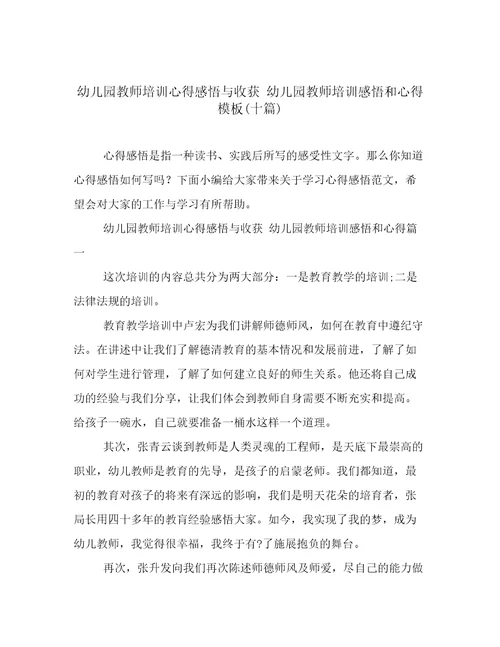 幼儿园教师培训心得感悟与收获 幼儿园教师培训感悟和心得模板(十篇)

心得感悟是指一种读书、实践后所写的感受性文字。那么你知道心得感悟如何写吗？下面小编给大家带来关于学习心得感悟范文，希望会对大家的工作与学习有所帮助。

幼儿园教师培训心得感悟与收获 幼儿园教师培训感悟和心得篇一

这次培训的内容总共分为两大部分：一是教育教学的培训;二是法律法规的培训。

教育教学培训中卢宏为我们讲解师德师风，如何在教育中遵纪守法。在讲述中让我们了解德清教育的基本情况和发展前进，了解了如何对学生进行管理，了解了如何建立良好的师生关系。他还将自己成功的经验与我们分享，让我们体会到教师自身需要不断充实和提高。给孩子一碗水，自己就要准备一桶水这样一个道理。

其次，张青云谈到教师是人类灵魂的工程师，是天底下最崇高的职业，幼儿教师是教育的先导，是孩子的启蒙老师。我们都知道，最初的教育对孩子的将来有深远的影响，我们是明天花朵的培育者，张局长用四十多年的教育经验感悟大家。如今，我实现了我的梦，成为幼儿教师，我觉得很幸福，我终于有?了施展抱负的舞台。

再次，张升发向我们再次陈述师德师风及师爱，尽自己的能力做